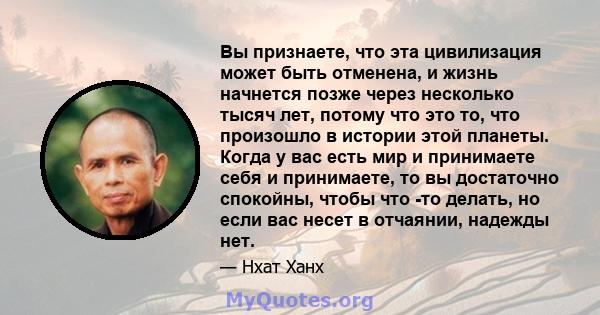 Вы признаете, что эта цивилизация может быть отменена, и жизнь начнется позже через несколько тысяч лет, потому что это то, что произошло в истории этой планеты. Когда у вас есть мир и принимаете себя и принимаете, то вы достаточно спокойны, чтобы что -то делать, но если вас несет в отчаянии, надежды нет.

— Нхат Ханх

MyQuotes.org